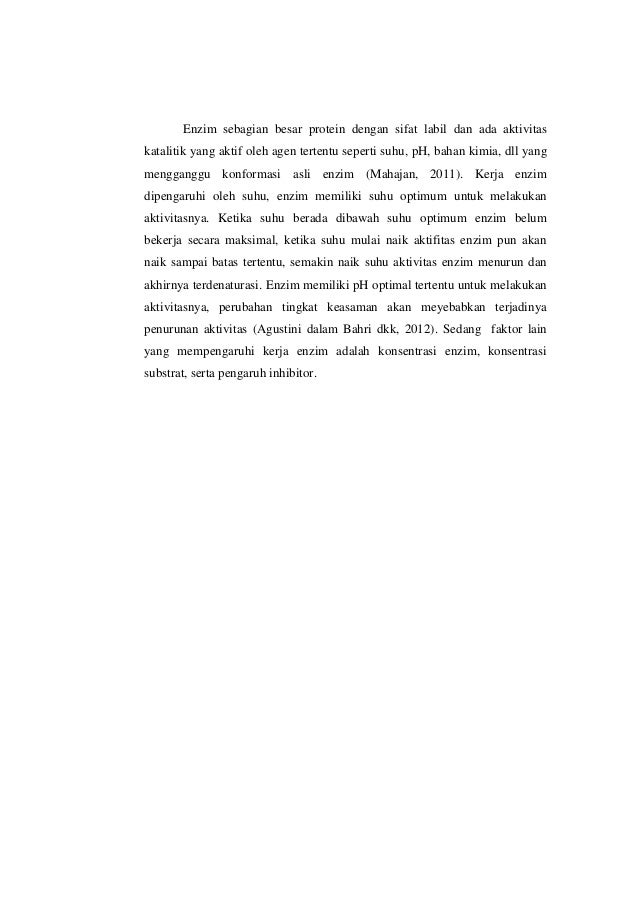 Enzim sebagian besar protein dengan sifat labil dan ada aktivitas katalitik yang aktif oleh agen tertentu seperti suhu, pH, bahan kimia, dll yang mengganggu konformasi asli enzim (Mahajan, 2011). Kerja enzim dipengaruhi oleh suhu, enzim memiliki suhu optimum untuk melakukan aktivitasnya. Ketika suhu berada dibawah suhu optimum enzim belum bekerja secara maksimal, ketika suhu mulai naik aktifitas enzim pun akan naik sampai batas tertentu, semakin naik suhu aktivitas enzim menurun dan akhirnya terdenaturasi. Enzim memiliki pH optimal tertentu untuk melakukan aktivitasnya, perubahan tingkat keasaman akan meyebabkan terjadinya penurunan aktivitas (Agustini dalam Bahri dkk, 2012). Sedang faktor lain yang mempengaruhi kerja enzim adalah konsentrasi enzim, konsentrasi substrat, serta pengaruh inhibitor.